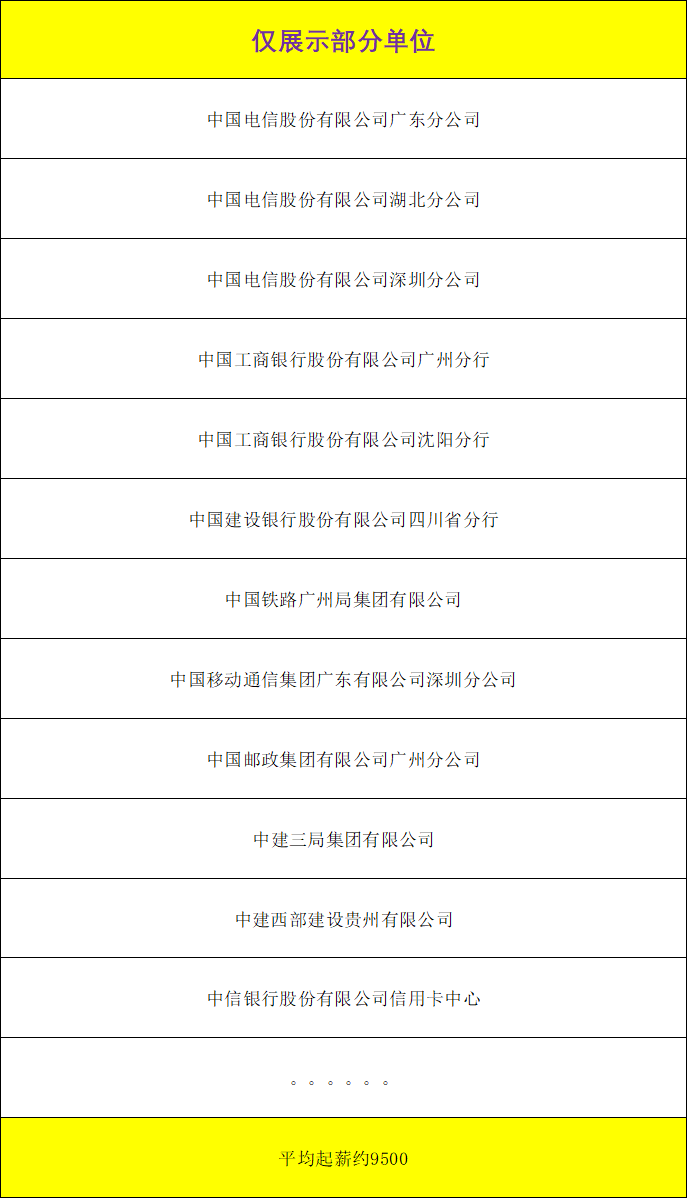 | 仅展示部分单位 |
|---|
| 中国电信股份有限公司广东分公司 |
| 中国电信股份有限公司湖北分公司 |
| 中国电信股份有限公司深圳分公司 |
| 中国工商银行股份有限公司广州分行 |
| 中国工商银行股份有限公司沈阳分行 |
| 中国建设银行股份有限公司四川省分行 |
| 中国铁路广州局集团有限公司 |
| 中国移动通信集团广东有限公司深圳分公司 |
| 中国邮政集团有限公司广州分公司 |
| 中建三局集团有限公司 |
| 中建西部建设贵州有限公司 |
| 中信银行股份有限公司信用卡中心 |
| 。。。。。。 |
| 平均起薪约9500 |